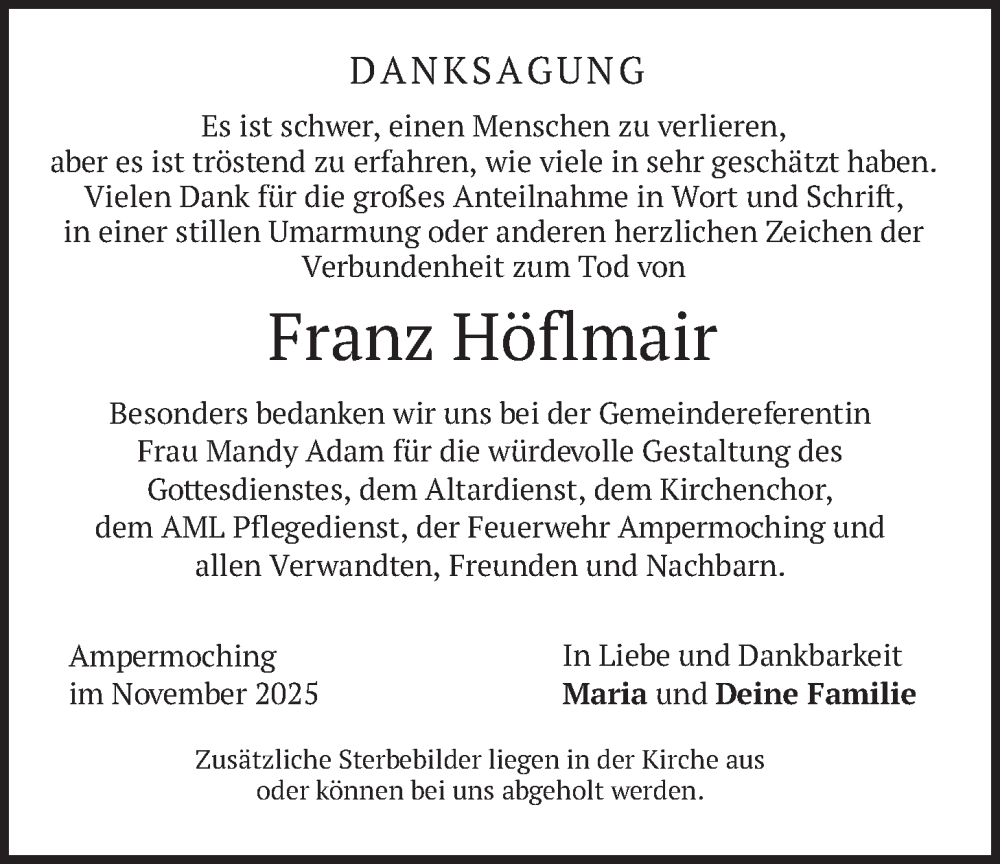 DANKSAGUNG

Es ist schwer, einen Menschen zu verlieren, aber es ist tröstend zu erfahren, wie viele in sehr geschätzt haben. Vielen Dank für die großes Anteilnahme in Wort und Schrift, in einer stillen Umarmung oder anderen herzlichen Zeichen der Verbundenheit zum Tod von

Franz Höflmair

Besonders bedanken wir uns bei der Gemeindereferentin Frau Mandy Adam für die würdevolle Gestaltung des Gottesdienstes, dem Altardienst, dem Kirchenchor, dem AML Pflegedienst, der Feuerwehr Ampermoching und allen Verwandten, Freunden und Nachbarn.

Ampermoching
im November 2025

In Liebe und Dankbarkeit
Maria und Deine Familie

Zusätzliche Sterbebilder liegen in der Kirche aus oder können bei uns abgeholt werden.